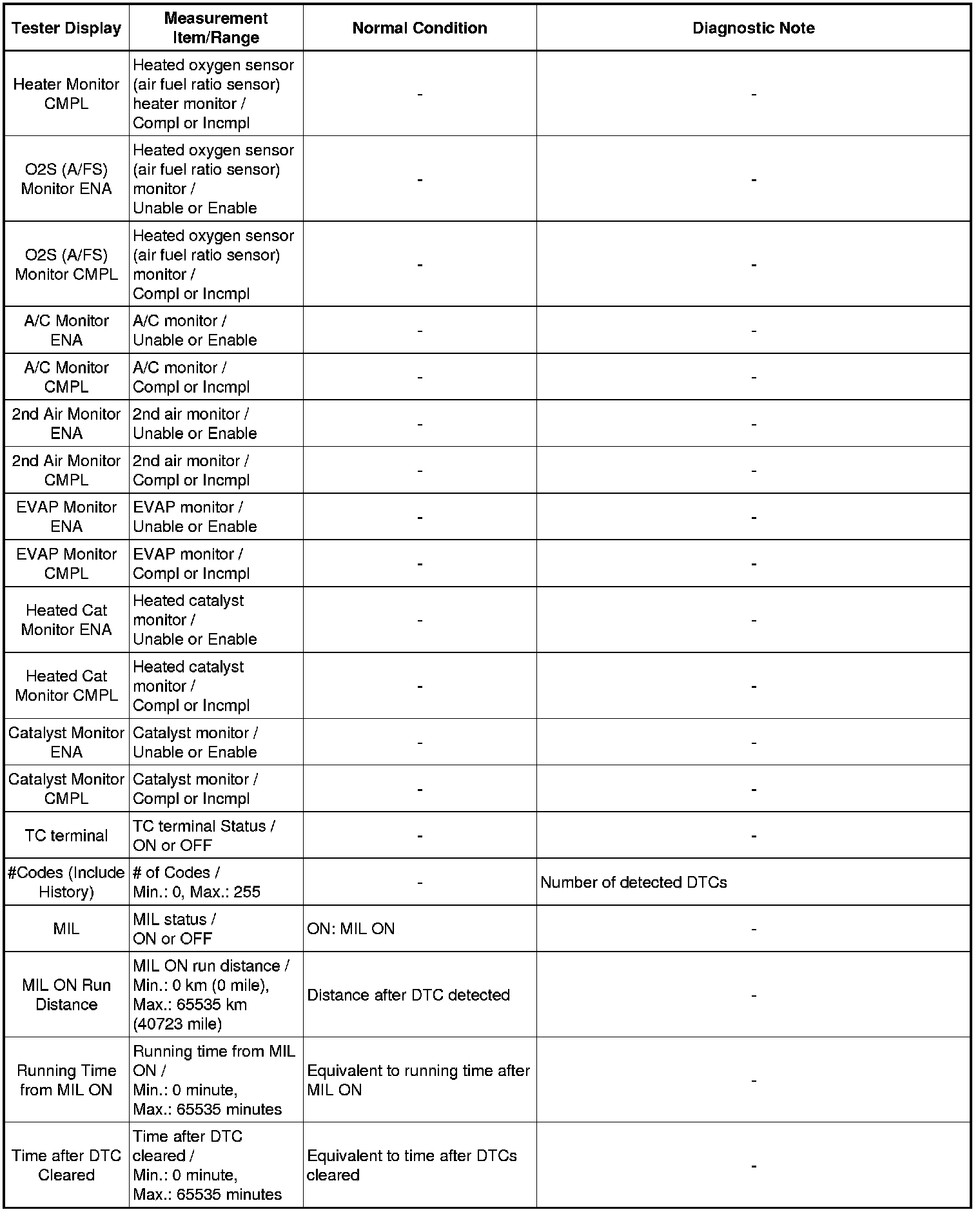 | Tester Display | Measurement Item/Range | Normal Condition | Diagnostic Note |
|---|---|---|---|
| Heater Monitor CMPL | Heated oxygen sensor (air fuel ratio sensor) heater monitor / Compl or Incmpl | - | - |
| O2S (A/FS) Monitor ENA | Heated oxygen sensor (air fuel ratio sensor) monitor / Unable or Enable | - | - |
| O2S (A/FS) Monitor CMPL | Heated oxygen sensor (air fuel ratio sensor) monitor / Compl or Incmpl | - | - |
| A/C Monitor ENA | A/C monitor / Unable or Enable | - | - |
| A/C Monitor CMPL | A/C monitor / Compl or Incmpl | - | - |
| 2nd Air Monitor ENA | 2nd air monitor / Unable or Enable | - | - |
| 2nd Air Monitor CMPL | 2nd air monitor / Compl or Incmpl | - | - |
| EVAP Monitor ENA | EVAP monitor / Unable or Enable | - | - |
| EVAP Monitor CMPL | EVAP monitor / Compl or Incmpl | - | - |
| Heated Cat Monitor ENA | Heated catalyst monitor / Unable or Enable | - | - |
| Heated Cat Monitor CMPL | Heated catalyst monitor / Compl or Incmpl | - | - |
| Catalyst Monitor ENA | Catalyst monitor / Unable or Enable | - | - |
| Catalyst Monitor CMPL | Catalyst monitor / Compl or Incmpl | - | - |
| TC terminal | TC terminal Status / ON or OFF | - | - |
| #Codes (Include History) | # of Codes / Min.: 0, Max.: 255 | - | Number of detected DTCs |
| MIL | MIL status / ON or OFF | ON: MIL ON | - |
| MIL ON Run Distance | MIL ON run distance / Min.: 0 km (0 mile), Max.: 65535 km (40723 mile) | Distance after DTC detected | - |
| Running Time from MIL ON | Running time from MIL ON / Min.: 0 minute, Max.: 65535 minutes | Equivalent to running time after MIL ON | - |
| Time after DTC Cleared | Time after DTC cleared / Min.: 0 minute, Max.: 65535 minutes | Equivalent to time after DTCs cleared | - |